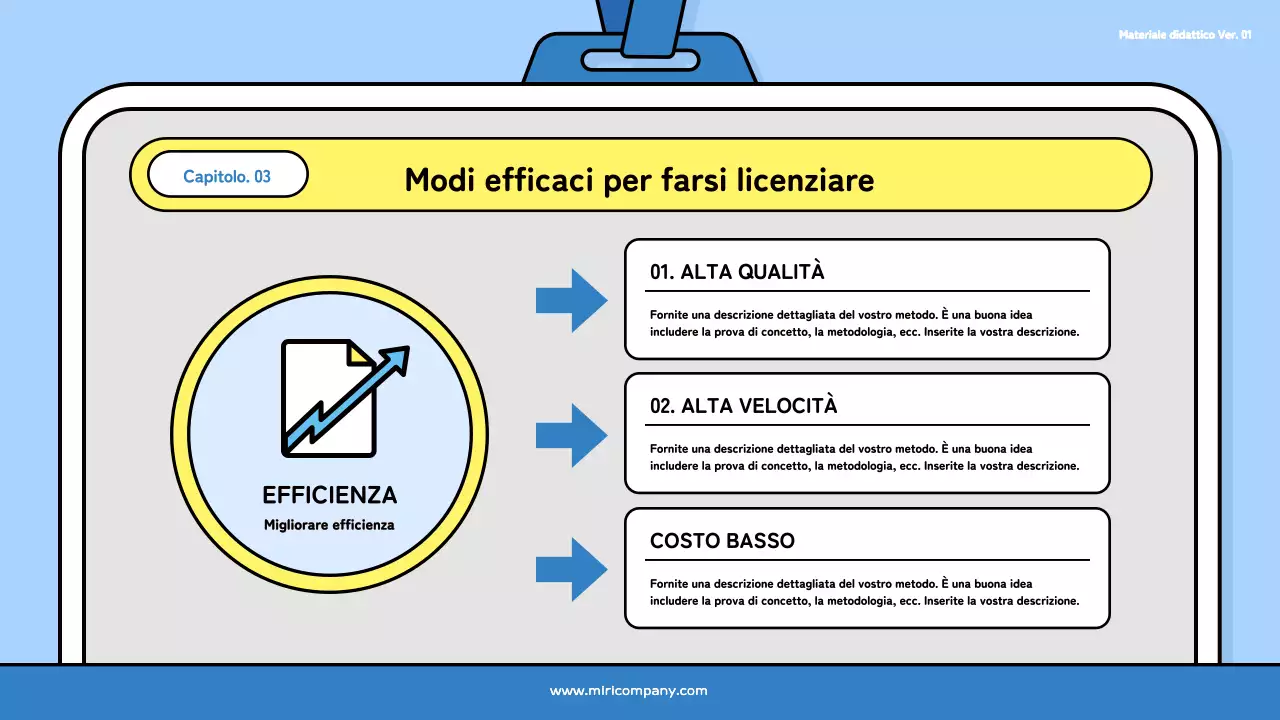 Materiale didattico Ver. 01

Capitolo. 03

Modi efficaci per farsi licenziare

EFFICIENZA

Migliorare efficienza

01. ALTA QUALITÀ

Fornite una descrizione dettagliata del vostro metodo. È una buona idea includere la prova di concetto, la metodologia, ecc. Inserite la vostra descrizione.

02. ALTA VELOCITÀ

Fornite una descrizione dettagliata del vostro metodo. È una buona idea includere la prova di concetto, la metodologia, ecc. Inserite la vostra descrizione.

COSTO BASSO

Fornite una descrizione dettagliata del vostro metodo. È una buona idea includere la prova di concetto, la metodologia, ecc. Inserite la vostra descrizione.

www.miricompany.com